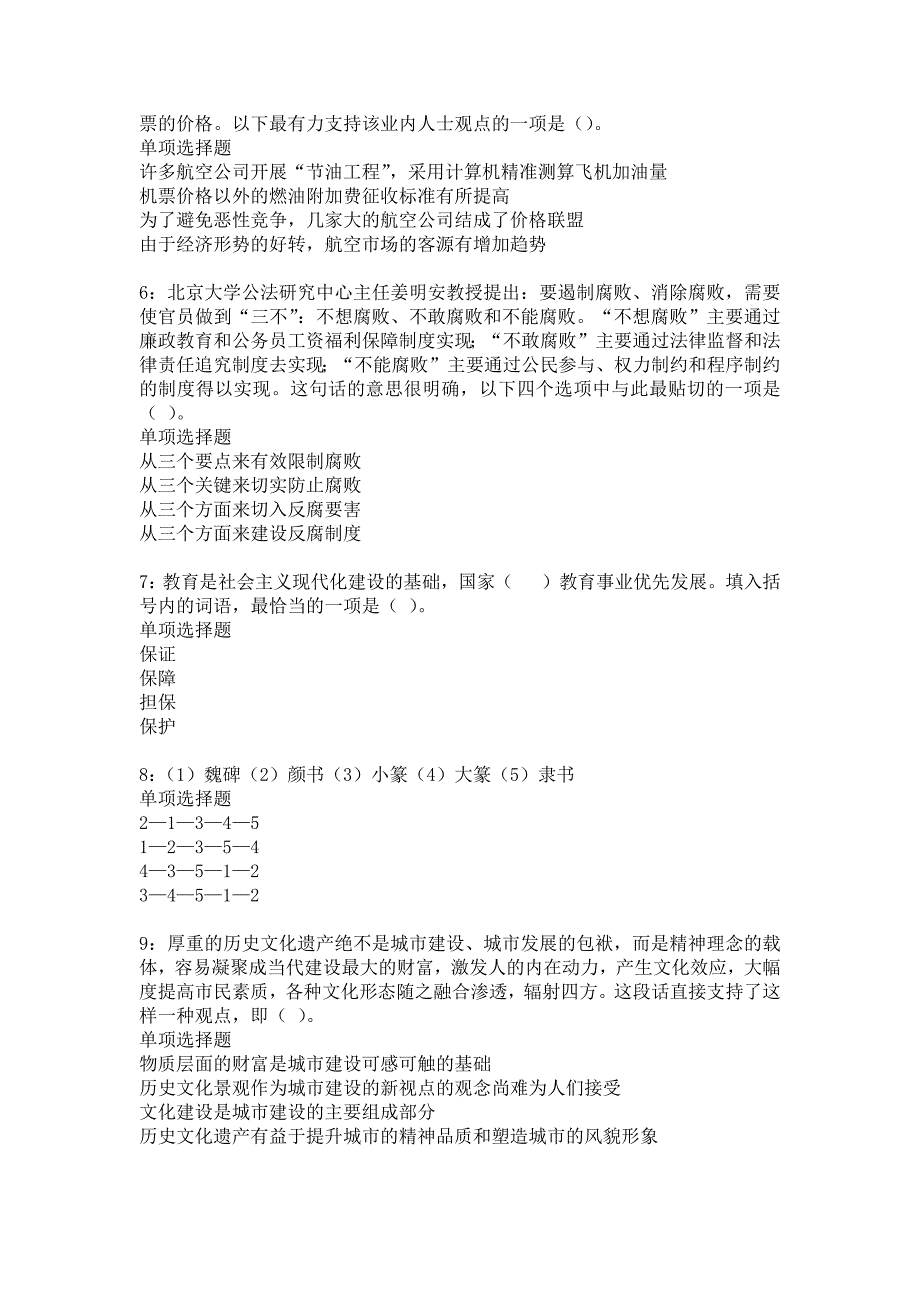 票的价格。以下最有力支持该业内人士观点的一项是（）。
单项选择题
许多航空公司开展“节油工程”，采用计算机精准测算飞机加油量
机票价格以外的燃油附加费征收标准有所提高
为了避免恶性竞争，几家大的航空公司结成了价格联盟
由于经济形势的好转，航空市场的客源有增加趋势

6：北京大学公法研究中心主任姜明安教授提出：要遏制腐败、消除腐败，需要使官员做到“三不”：不想腐败、不敢腐败和不能腐败。“不想腐败”主要通过廉政教育和公务员工资福利保障制度实现；“不敢腐败”主要通过法律监督和法律责任追究制度去实现；“不能腐败”主要通过公民参与、权力制约和程序制约的制度得以实现。这句话的意思很明确，以下四个选项中与此最贴切的一项是（ ）。
单项选择题
从三个要点来有效限制腐败
从三个关键来切实防止腐败
从三个方面来切入反腐要害
从三个方面来建设反腐制度

7：教育是社会主义现代化建设的基础，国家（　　）教育事业优先发展。填入括号内的词语，最恰当的一项是（ ）。
单项选择题
保证
保障
担保
保护

8：（1）魏碑（2）颜书（3）小篆（4）大篆（5）隶书
单项选择题
2—1—3—4—5
1—2—3—5—4
4—3—5—1—2
3—4—5—1—2

9：厚重的历史文化遗产绝不是城市建设、城市发展的包袱，而是精神理念的载体，容易凝聚成当代建设最大的财富，激发人的内在动力，产生文化效应，大幅度提高市民素质，各种文化形态随之融合渗透，辐射四方。这段话直接支持了这样一种观点，即（ ）。
单项选择题
物质层面的财富是城市建设可感可触的基础
历史文化景观作为城市建设的新视点的观念尚难为人们接受
文化建设是城市建设的主要组成部分
历史文化遗产有益于提升城市的精神品质和塑造城市的风貌形象